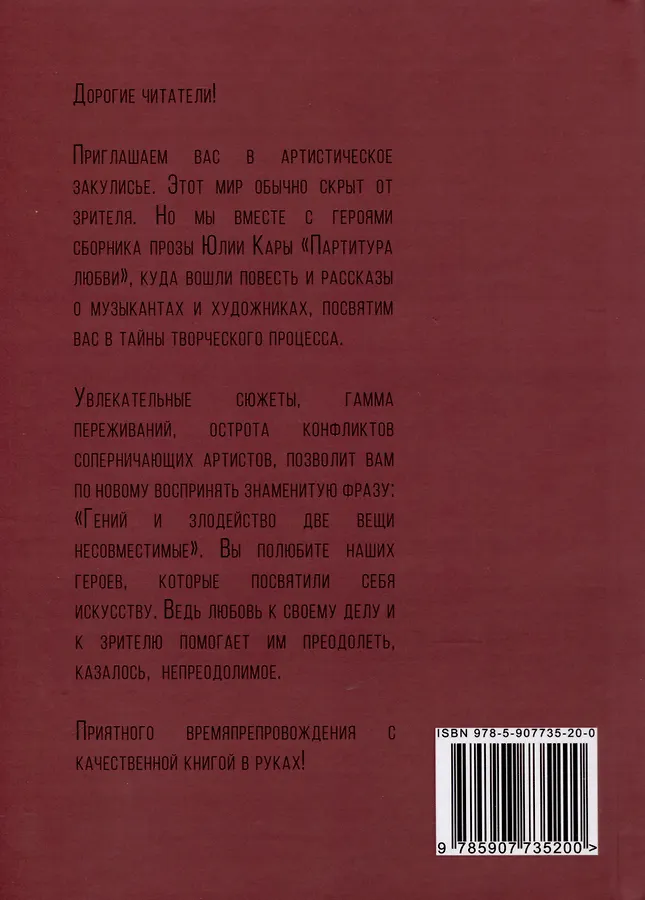 Дорогие читатели!

Приглашаем вас в артистическое закулисье. Этот мир обычно скрыт от зрителя. Но мы вместе с героями сборника прозы Юлии Кары «Партитура любви», куда вошли повесть и рассказы о музыкантах и художниках, посвятим вас в тайны творческого процесса.

Увлекательные сюжеты, гамма переживаний, острота конфликтов соперничающих артистов, позволит вам по новому воспринять знаменитую фразу: «Гений и злодейство две вещи несовместимые». Вы полюбите наших героев, которые посвятили себя искусству. Ведь любовь к своему делу и к зрителю помогает им преодолеть, казалось, непреодолимое.

Приятного времяпрепровождения с качественной книгой в руках!

ISBN 978-5-907735-20-0

9 785907 735200 >